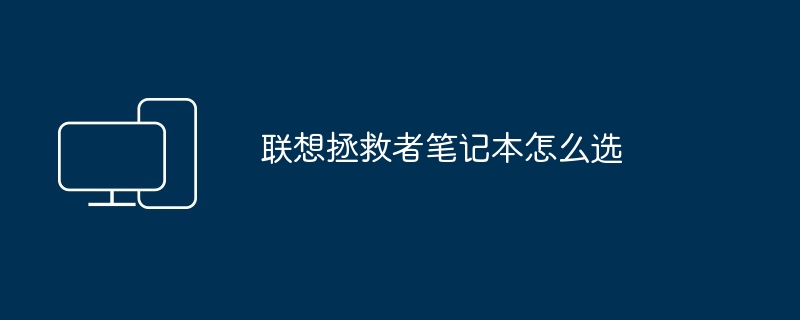 联想拯救者笔记本怎么选